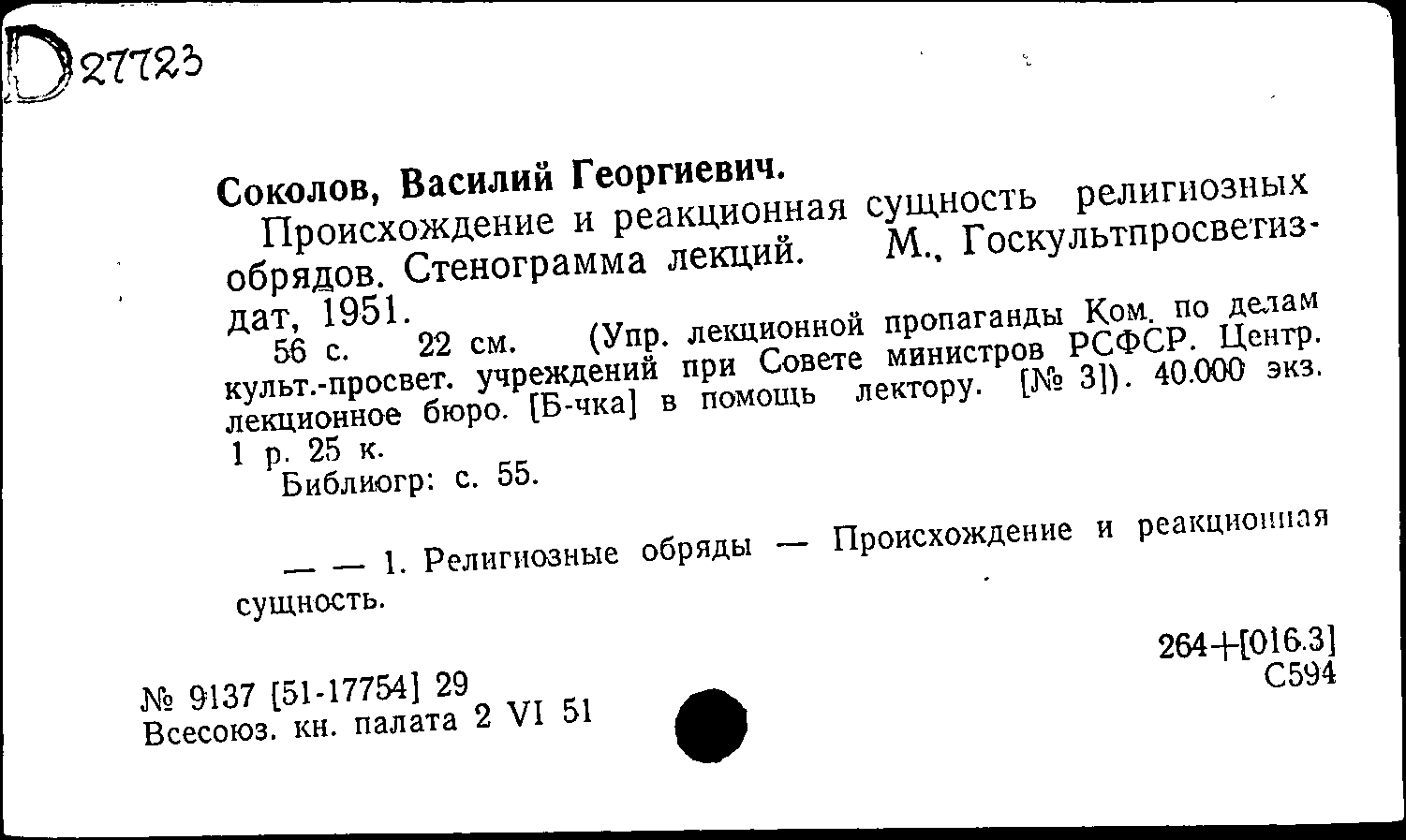 D 27723

Соколов, Василий Георгиевич.

Происхождение и реакционная сущность религиозных обрядов. Стенограмма лекций. М., Госкультпросветиздат, 1951.

56 с. 22 см. (Упр. лекционной пропаганды Ком. по делам культ.-просвет. учреждений при Совете министров РСФСР. Центр. лекционное бюро. [Б-чка] в помощь лектору. [№ 3]). 40.000 экз. 1 р. 25 к.

Библиогр: с. 55.

— — 1. Религиозные обряды — Происхождение и реакционная сущность.

264+[016.3]
С594

№ 9137 [51-17754] 29
Всесоюз. кн. палата 2 VI 51